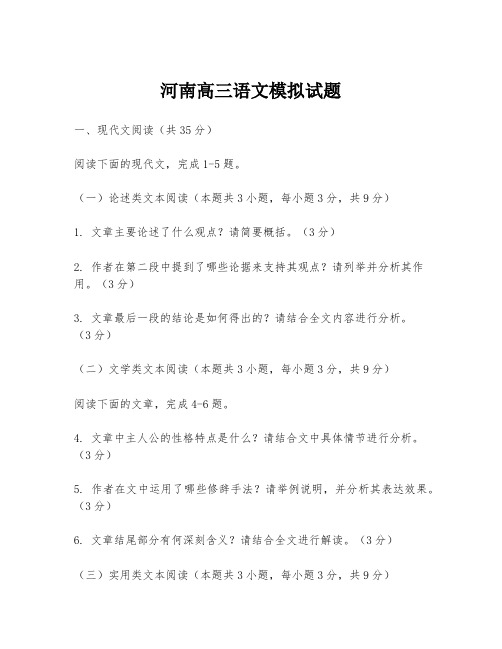 河南高三语文模拟试题

一、现代文阅读（共35分）

阅读下面的现代文，完成1-5题。

（一）论述类文本阅读（本题共3小题，每小题3分，共9分）

1. 文章主要论述了什么观点？请简要概括。（3分）

2. 作者在第二段中提到了哪些论据来支持其观点？请列举并分析其作用。（3分）

3. 文章最后一段的结论是如何得出的？请结合全文内容进行分析。（3分）

（二）文学类文本阅读（本题共3小题，每小题3分，共9分）

阅读下面的文章，完成4-6题。

4. 文章中主人公的性格特点是什么？请结合文中具体情节进行分析。（3分）

5. 作者在文中运用了哪些修辞手法？请举例说明，并分析其表达效果。（3分）

6. 文章结尾部分有何深刻含义？请结合全文进行解读。（3分）

（三）实用类文本阅读（本题共3小题，每小题3分，共9分）